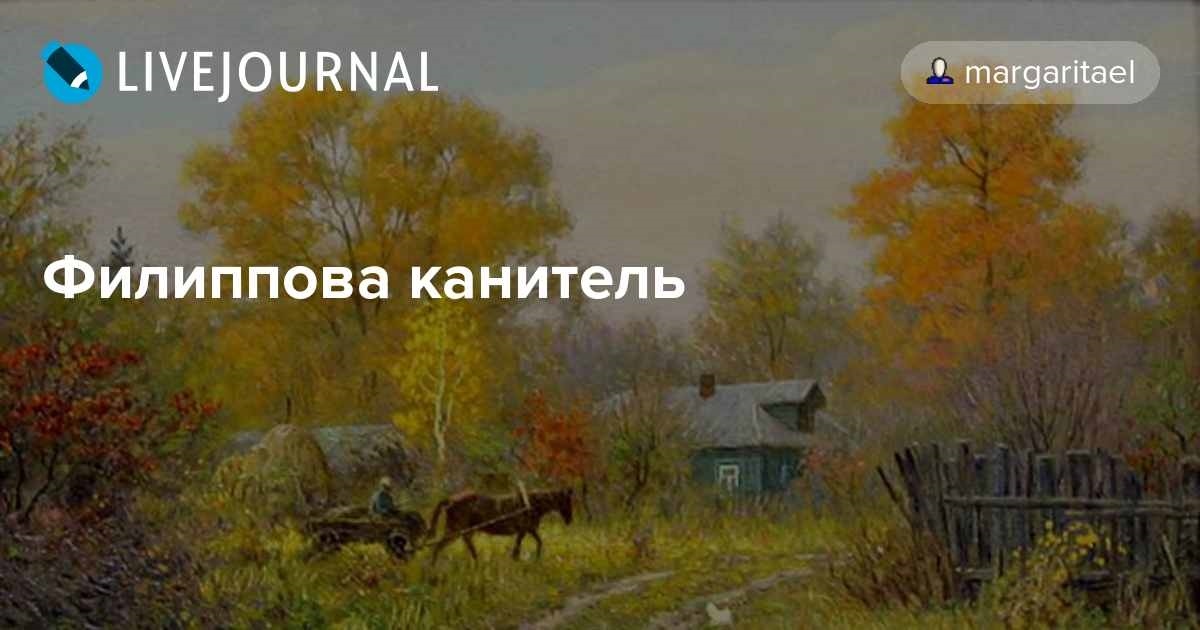 LIVEJOURNAL

margaritael

Филиппова канитель